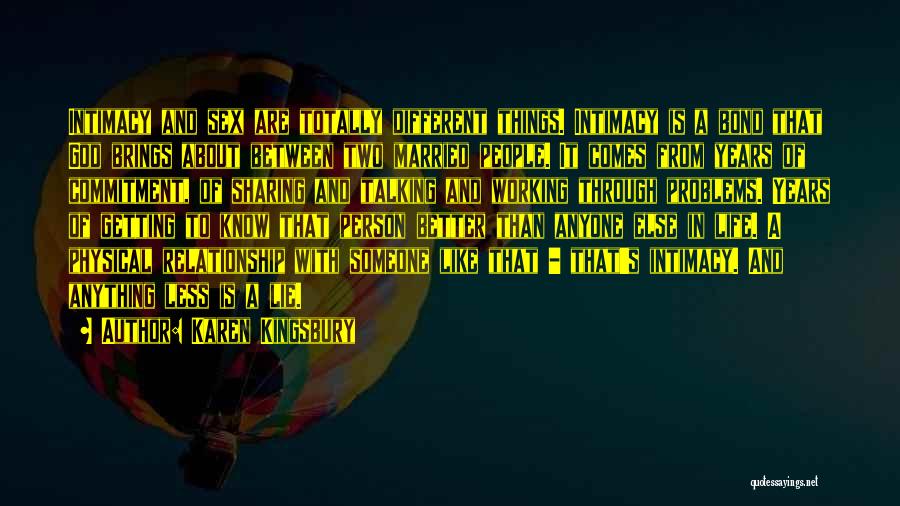 Intimacy and sex are totally different things. Intimacy is a bond that God brings about between two married people. It comes from years of commitment, of sharing and talking and working through problems. Years of getting to know that person better than anyone else in life. A physical relationship with someone like that - that's intimacy. And anything less is a lie.

Author: Karen Kingsbury

quotessayings.net